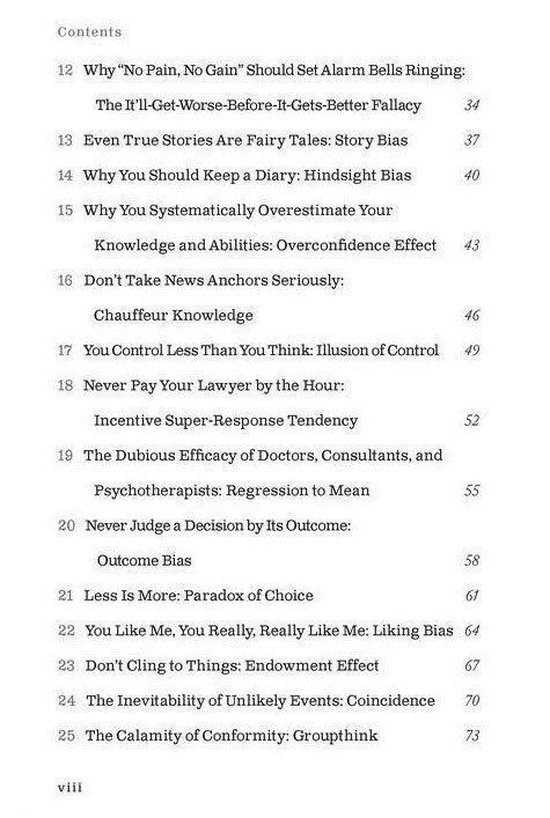 Contents

12 Why "No Pain, No Gain" Should Set Alarm Bells Ringing: The It'll-Get-Worse-Before-It-Gets-Better Fallacy 34

13 Even True Stories Are Fairy Tales: Story Bias 37

14 Why You Should Keep a Diary: Hindsight Bias 40

15 Why You Systematically Overestimate Your Knowledge and Abilities: Overconfidence Effect 43

16 Don't Take News Anchors Seriously: Chauffeur Knowledge 46

17 You Control Less Than You Think: Illusion of Control 49

18 Never Pay Your Lawyer by the Hour: Incentive Super-Response Tendency 52

19 The Dubious Efficacy of Doctors, Consultants, and Psychotherapists: Regression to Mean 55

20 Never Judge a Decision by Its Outcome: Outcome Bias 58

21 Less Is More: Paradox of Choice 61

22 You Like Me, You Really, Really Like Me: Liking Bias 64

23 Don't Cling to Things: Endowment Effect 67

24 The Inevitability of Unlikely Events: Coincidence 70

25 The Calamity of Conformity: Groupthink 73

viii